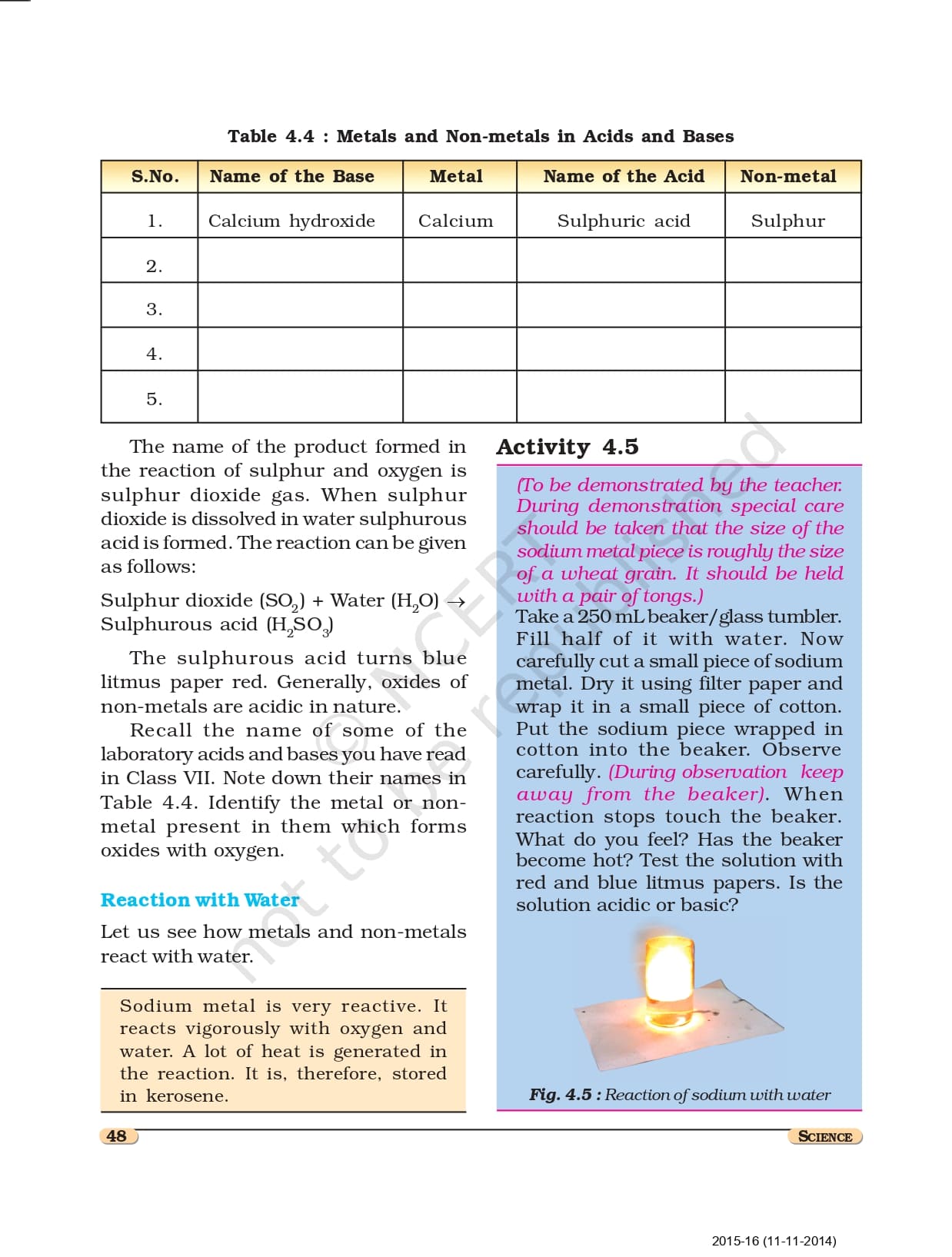 Table 4.4 : Metals and Non-metals in Acids and Bases

| S.No. | Name of the Base | Metal | Name of the Acid | Non-metal |
|---|---|---|---|---|
| 1. | Calcium hydroxide | Calcium | Sulphuric acid | Sulphur |
| 2. | | | | |
| 3. | | | | |
| 4. | | | | |
| 5. | | | | |

The name of the product formed in the reaction of sulphur and oxygen is sulphur dioxide gas. When sulphur dioxide is dissolved in water sulphurous acid is formed. The reaction can be given as follows:

Sulphur dioxide ($SO_2$) + Water ($H_2O$) $\rightarrow$ Sulphurous acid ($H_2SO_3$)

The sulphurous acid turns blue litmus paper red. Generally, oxides of non-metals are acidic in nature.

Recall the name of some of the laboratory acids and bases you have read in Class VII. Note down their names in Table 4.4. Identify the metal or non-metal present in them which forms oxides with oxygen.

Reaction with Water

Let us see how metals and non-metals react with water.

Sodium metal is very reactive. It reacts vigorously with oxygen and water. A lot of heat is generated in the reaction. It is, therefore, stored in kerosene.

Activity 4.5

(To be demonstrated by the teacher. During demonstration special care should be taken that the size of the sodium metal piece is roughly the size of a wheat grain. It should be held with a pair of tongs.)
Take a 250 mL beaker/glass tumbler. Fill half of it with water. Now carefully cut a small piece of sodium metal. Dry it using filter paper and wrap it in a small piece of cotton. Put the sodium piece wrapped in cotton into the beaker. Observe carefully. (During observation keep away from the beaker). When reaction stops touch the beaker. What do you feel? Has the beaker become hot? Test the solution with red and blue litmus papers. Is the solution acidic or basic?

Fig. 4.5 : Reaction of sodium with water

© NCERT not to be republished

48

SCIENCE

2015-16 (11-11-2014)